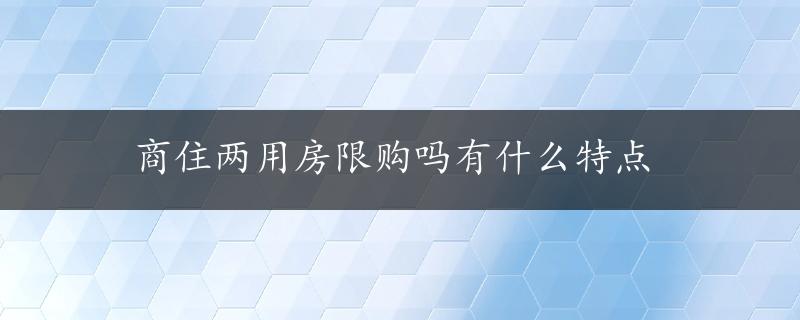 商住两用房限购吗有什么特点